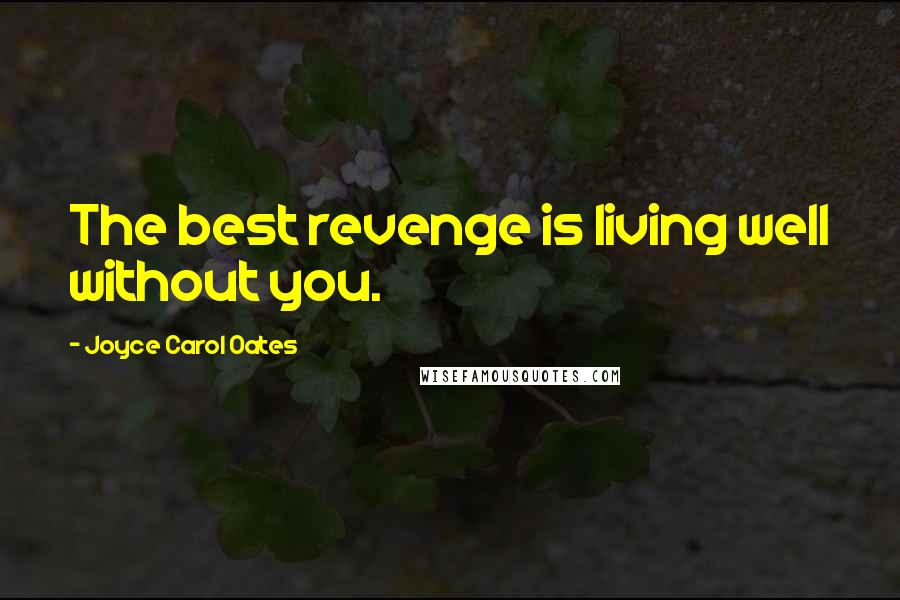 The best revenge is living well without you.

- Joyce Carol Oates

WISEFAMOUSQUOTES.COM